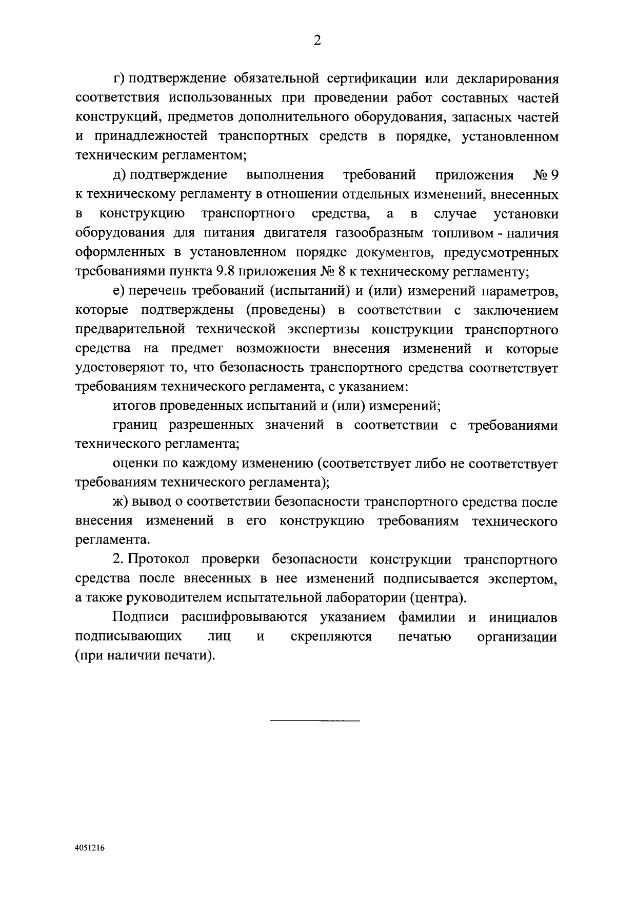 2

г) подтверждение обязательной сертификации или декларирования соответствия использованных при проведении работ составных частей конструкций, предметов дополнительного оборудования, запасных частей и принадлежностей транспортных средств в порядке, установленном техническим регламентом;

д) подтверждение выполнения требований приложения № 9 к техническому регламенту в отношении отдельных изменений, внесенных в конструкцию транспортного средства, а в случае установки оборудования для питания двигателя газообразным топливом - наличия оформленных в установленном порядке документов, предусмотренных требованиями пункта 9.8 приложения № 8 к техническому регламенту;

е) перечень требований (испытаний) и (или) измерений параметров, которые подтверждены (проведены) в соответствии с заключением предварительной технической экспертизы конструкции транспортного средства на предмет возможности внесения изменений и которые удостоверяют то, что безопасность транспортного средства соответствует требованиям технического регламента, с указанием:

итогов проведенных испытаний и (или) измерений;

границ разрешенных значений в соответствии с требованиями технического регламента;

оценки по каждому изменению (соответствует либо не соответствует требованиям технического регламента);

ж) вывод о соответствии безопасности транспортного средства после внесения изменений в его конструкцию требованиям технического регламента.

2. Протокол проверки безопасности конструкции транспортного средства после внесенных в нее изменений подписывается экспертом, а также руководителем испытательной лаборатории (центра).

Подписи расшифровываются указанием фамилии и инициалов подписывающих лиц и скрепляются печатью организации (при наличии печати).

4051216